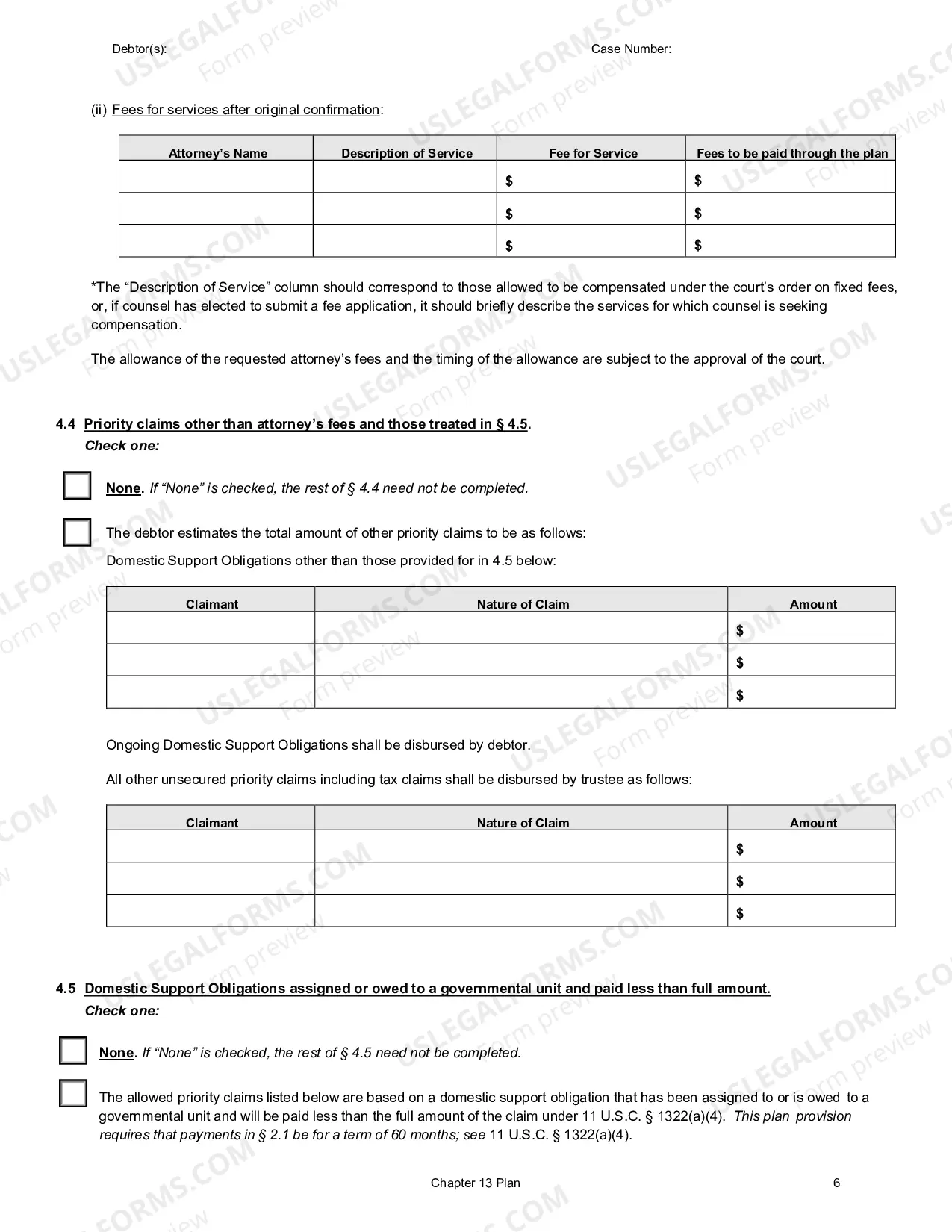 Debtor(s): Case Number:

(ii) Fees for services after original confirmation:

| Attorney's Name | Description of Service | Fee for Service | Fees to be paid through the plan |
|---|---|---|---|
| | | $ | $ |
| | | $ | $ |
| | | $ | $ |

*The "Description of Service" column should correspond to those allowed to be compensated under the court's order on fixed fees, or, if counsel has elected to submit a fee application, it should briefly describe the services for which counsel is seeking compensation.

The allowance of the requested attorney's fees and the timing of the allowance are subject to the approval of the court.

4.4 Priority claims other than attorney's fees and those treated in § 4.5.
Check one:

☐ None. If "None" is checked, the rest of § 4.4 need not be completed.

☐ The debtor estimates the total amount of other priority claims to be as follows:
Domestic Support Obligations other than those provided for in 4.5 below:

| Claimant | Nature of Claim | Amount |
|---|---|---|
| | | $ |
| | | $ |
| | | $ |

Ongoing Domestic Support Obligations shall be disbursed by debtor.

All other unsecured priority claims including tax claims shall be disbursed by trustee as follows:

| Claimant | Nature of Claim | Amount |
|---|---|---|
| | | $ |
| | | $ |
| | | $ |

4.5 Domestic Support Obligations assigned or owed to a governmental unit and paid less than full amount.
Check one:

☐ None. If "None" is checked, the rest of § 4.5 need not be completed.

☐ The allowed priority claims listed below are based on a domestic support obligation that has been assigned to or is owed to a governmental unit and will be paid less than the full amount of the claim under 11 U.S.C. § 1322(a)(4). This plan provision requires that payments in § 2.1 be for a term of 60 months; see 11 U.S.C. § 1322(a)(4).

Chapter 13 Plan 6

USLEGALFORMS.COM Form preview